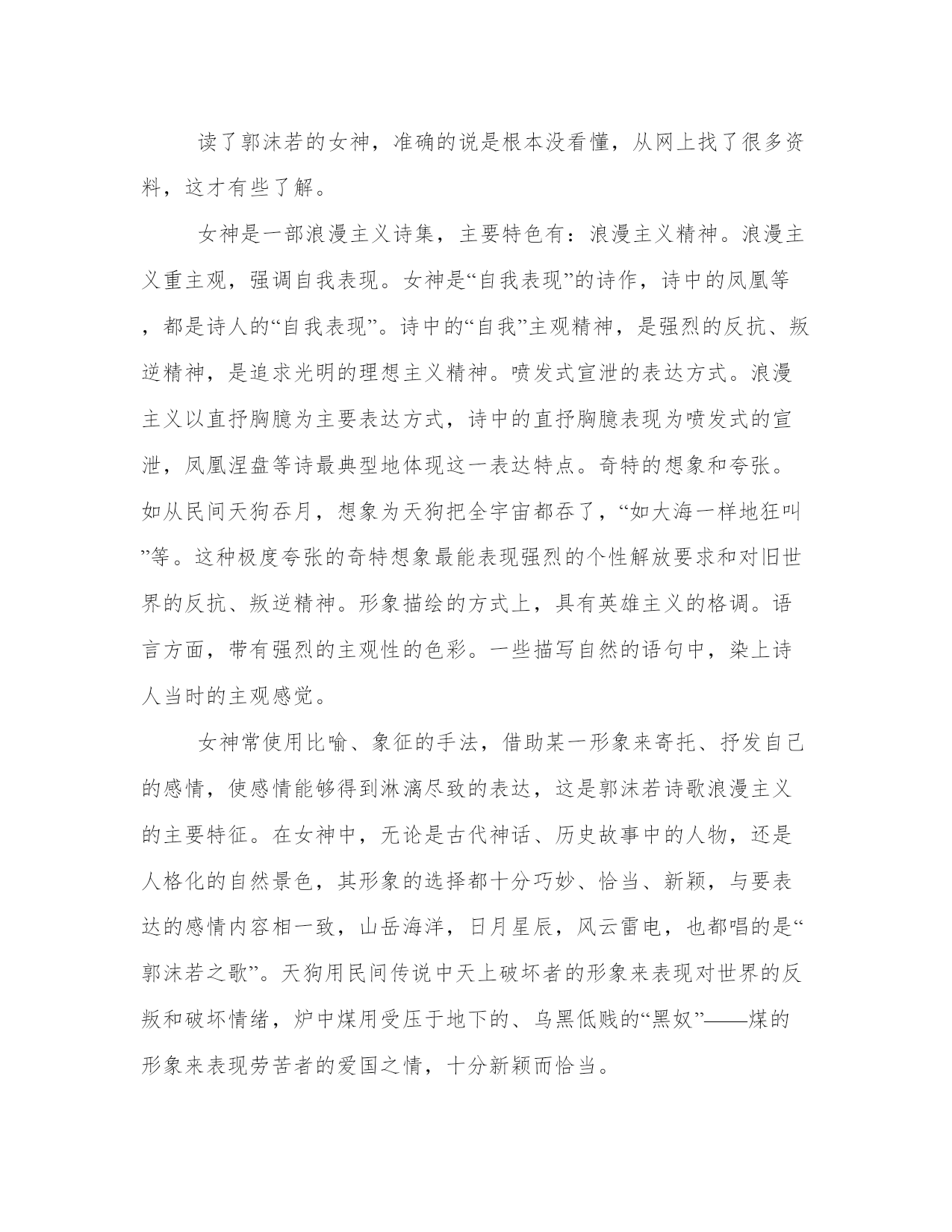 读了郭沫若的女神，准确的说是根本没看懂，从网上找了很多资料，这才有些了解。

女神是一部浪漫主义诗集，主要特色有：浪漫主义精神。浪漫主义重主观，强调自我表现。女神是“自我表现”的诗作，诗中的凤凰等，都是诗人的“自我表现”。诗中的“自我”主观精神，是强烈的反抗、叛逆精神，是追求光明的理想主义精神。喷发式宣泄的表达方式。浪漫主义以直抒胸臆为主要表达方式，诗中的直抒胸臆表现为喷发式的宣泄，凤凰涅盘等诗最典型地体现这一表达特点。奇特的想象和夸张。如从民间天狗吞月，想象为天狗把全宇宙都吞了，“如大海一样地狂叫”等。这种极度夸张的奇特想象最能表现强烈的个性解放要求和对旧世界的反抗、叛逆精神。形象描绘的方式上，具有英雄主义的格调。语言方面，带有强烈的主观性的色彩。一些描写自然的语句中，染上诗人当时的主观感觉。

女神常使用比喻、象征的手法，借助某一形象来寄托、抒发自己的感情，使感情能够得到淋漓尽致的表达，这是郭沫若诗歌浪漫主义的主要特征。在女神中，无论是古代神话、历史故事中的人物，还是人格化的自然景色，其形象的选择都十分巧妙、恰当、新颖，与要表达的感情内容相一致，山岳海洋，日月星辰，风云雷电，也都唱的是“郭沫若之歌”。天狗用民间传说中天上破坏者的形象来表现对世界的反叛和破坏情绪，炉中煤用受压于地下的、乌黑低贱的“黑奴”——煤的形象来表现劳苦者的爱国之情，十分新颖而恰当。